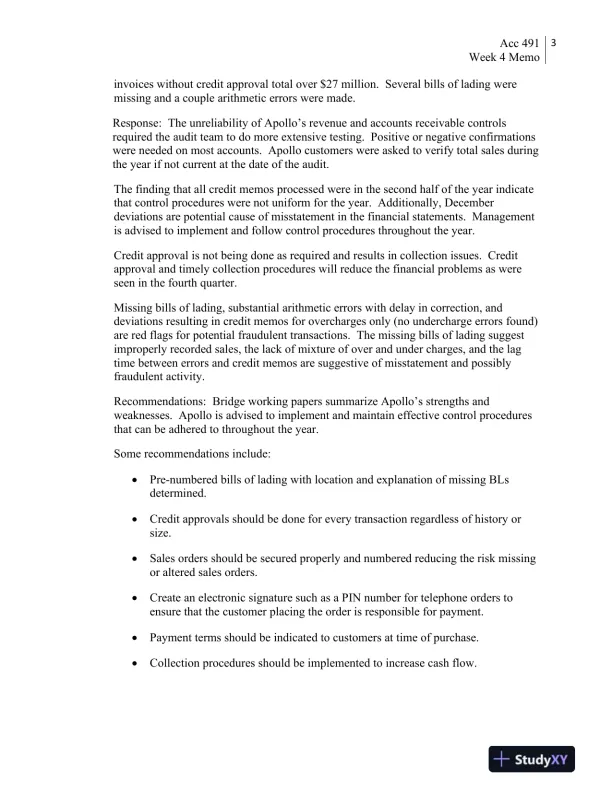 Acc 491
Week 4 Memo
3

invoices without credit approval total over $27 million. Several bills of lading were missing and a couple arithmetic errors were made.

Response: The unreliability of Apollo's revenue and accounts receivable controls required the audit team to do more extensive testing. Positive or negative confirmations were needed on most accounts. Apollo customers were asked to verify total sales during the year if not current at the date of the audit.

The finding that all credit memos processed were in the second half of the year indicate that control procedures were not uniform for the year. Additionally, December deviations are potential cause of misstatement in the financial statements. Management is advised to implement and follow control procedures throughout the year.

Credit approval is not being done as required and results in collection issues. Credit approval and timely collection procedures will reduce the financial problems as were seen in the fourth quarter.

Missing bills of lading, substantial arithmetic errors with delay in correction, and deviations resulting in credit memos for overcharges only (no undercharge errors found) are red flags for potential fraudulent transactions. The missing bills of lading suggest improperly recorded sales, the lack of mixture of over and under charges, and the lag time between errors and credit memos are suggestive of misstatement and possibly fraudulent activity.

Recommendations: Bridge working papers summarize Apollo's strengths and weaknesses. Apollo is advised to implement and maintain effective control procedures that can be adhered to throughout the year.

Some recommendations include:

• Pre-numbered bills of lading with location and explanation of missing BLs determined.

• Credit approvals should be done for every transaction regardless of history or size.

• Sales orders should be secured properly and numbered reducing the risk missing or altered sales orders.

• Create an electronic signature such as a PIN number for telephone orders to ensure that the customer placing the order is responsible for payment.

• Payment terms should be indicated to customers at time of purchase.

• Collection procedures should be implemented to increase cash flow.

StudyXY